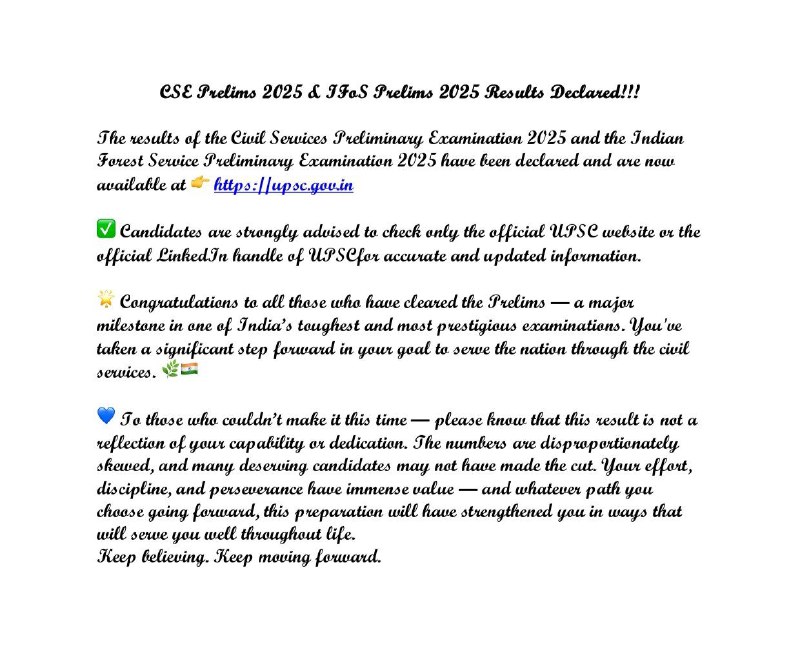 CSE Prelims 2025 & IFoS Prelims 2025 Results Declared!!!

The results of the Civil Services Preliminary Examination 2025 and the Indian Forest Service Preliminary Examination 2025 have been declared and are now available at 👉 https://upsc.gov.in

✅ Candidates are strongly advised to check only the official UPSC website or the official LinkedIn handle of UPSCfor accurate and updated information.

🌟 Congratulations to all those who have cleared the Prelims — a major milestone in one of India's toughest and most prestigious examinations. You've taken a significant step forward in your goal to serve the nation through the civil services. 🌿🇮🇳

💙 To those who couldn't make it this time — please know that this result is not a reflection of your capability or dedication. The numbers are disproportionately skewed, and many deserving candidates may not have made the cut. Your effort, discipline, and perseverance have immense value — and whatever path you choose going forward, this preparation will have strengthened you in ways that will serve you well throughout life.
Keep believing. Keep moving forward.